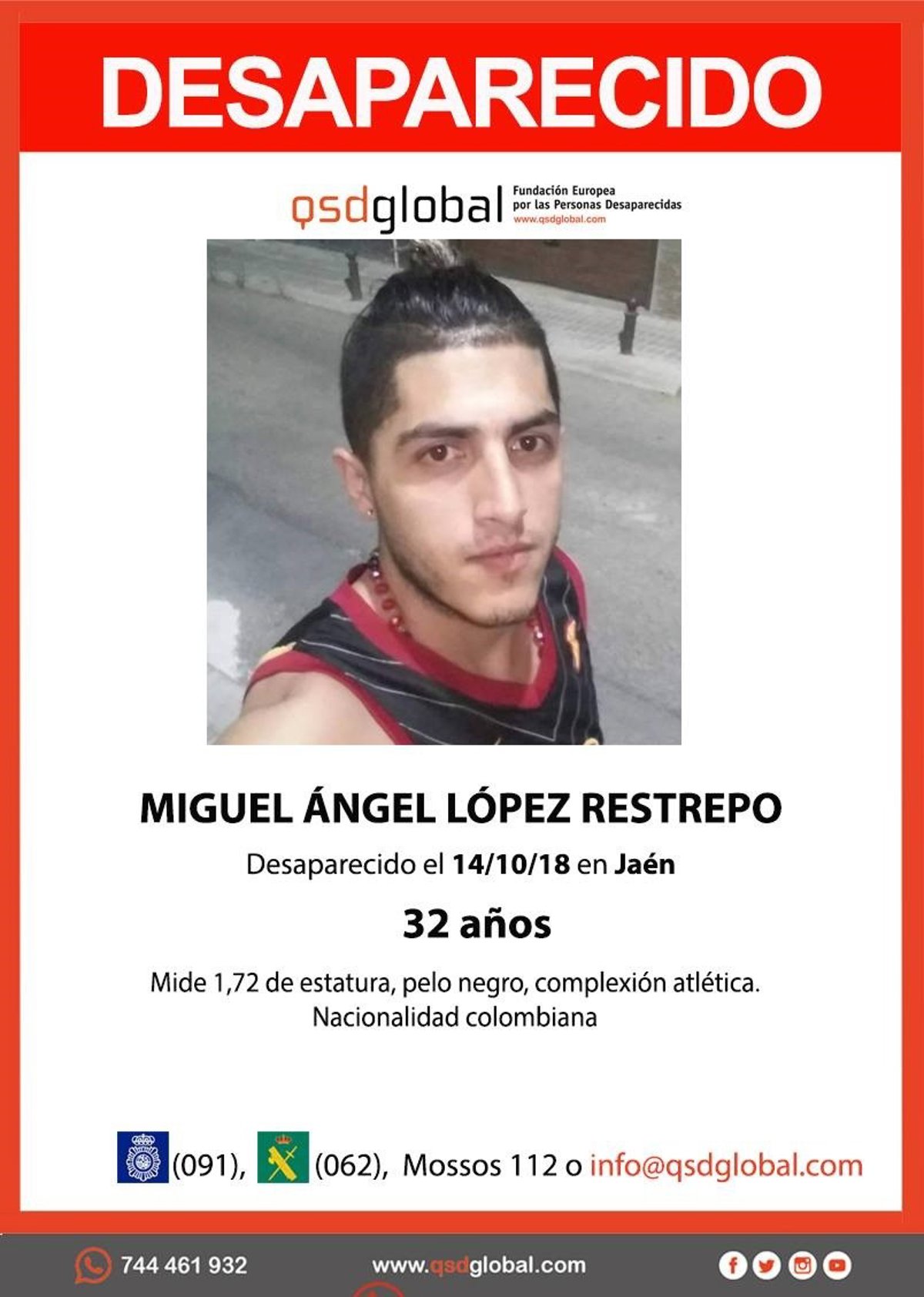 DESAPARECIDO

qsdglobal
Fundación Europea
por las Personas Desaparecidas
www.qsdglobal.com

MIGUEL ÁNGEL LÓPEZ RESTREPO

Desaparecido el 14/10/18 en Jaén

32 años

Mide 1,72 de estatura, pelo negro, complexión atlética.
Nacionalidad colombiana

(091), (062), Mossos 112 o info@qsdglobal.com

744 461 932 www.qsdglobal.com